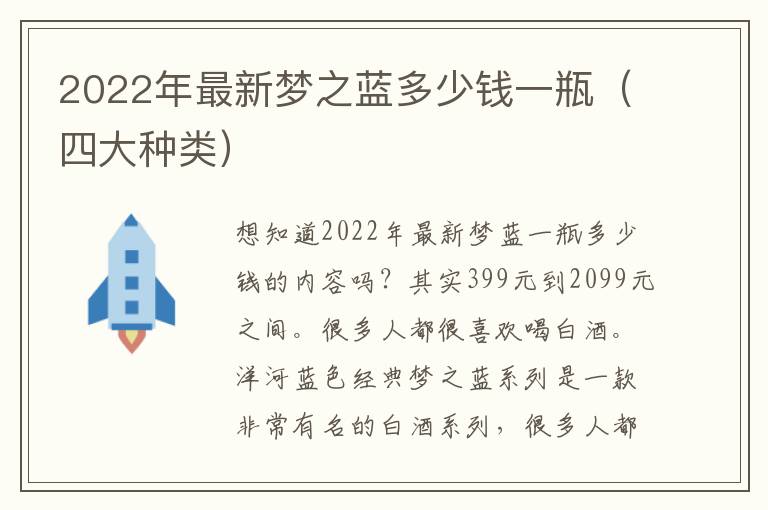 2022年最新梦之蓝多少钱一瓶（四大种类）

想知道2022年最新梦蓝一瓶多少钱的内容吗？其实399元到2099元之间。很多人都很喜欢喝白酒。洋河蓝色经典梦之蓝系列是一款非常有名的白酒系列，很多人都